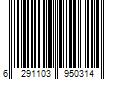 6 291103 950314